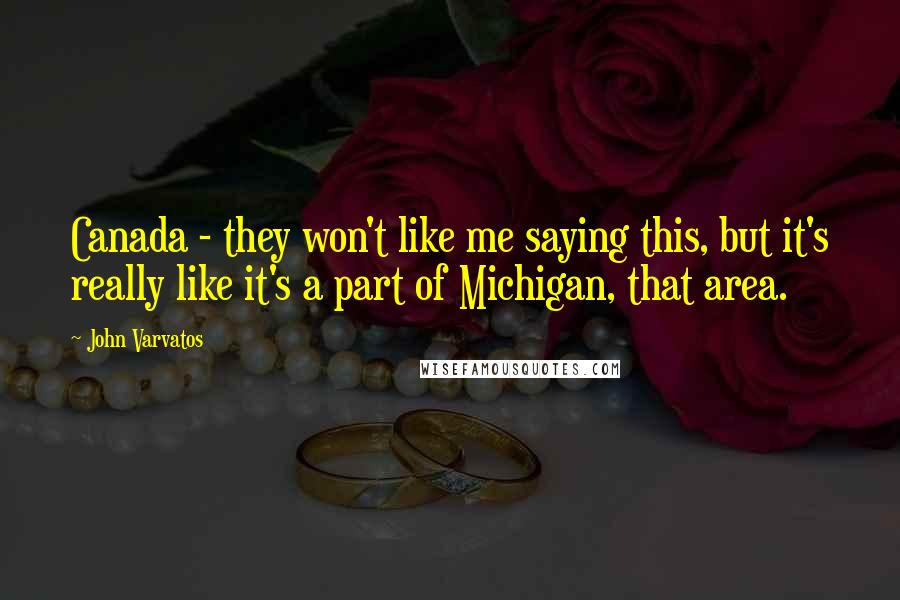 Canada - they won't like me saying this, but it's really like it's a part of Michigan, that area.

~ John Varvatos

WISEFAMOUSQUOTES.COM